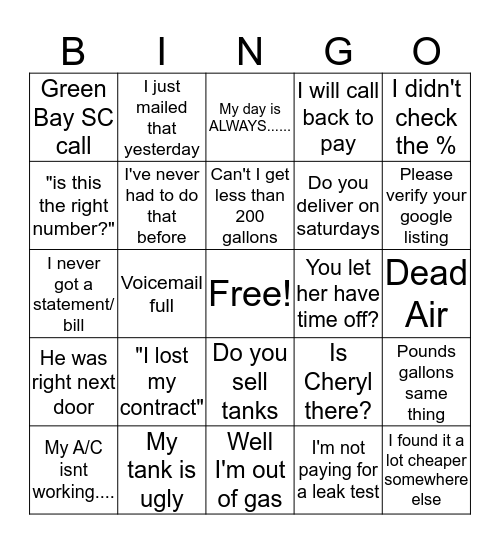 | B | I | N | G | O |
|---|---|---|---|---|
| Green Bay SC call | I just mailed that yesterday | My day is ALWAYS...... | I will call back to pay | I didn't check the % |
| "is this the right number?" | I've never had to do that before | Can't I get less than 200 gallons | Do you deliver on saturdays | Please verify your google listing |
| I never got a statement/ bill | Voicemail full | Free! | You let her have time off? | Dead Air |
| He was right next door | "I lost my contract" | Do you sell tanks | Is Cheryl there? | Pounds gallons same thing |
| My A/C isnt working.... | My tank is ugly | Well I'm out of gas | I'm not paying for a leak test | I found it a lot cheaper somewhere else |